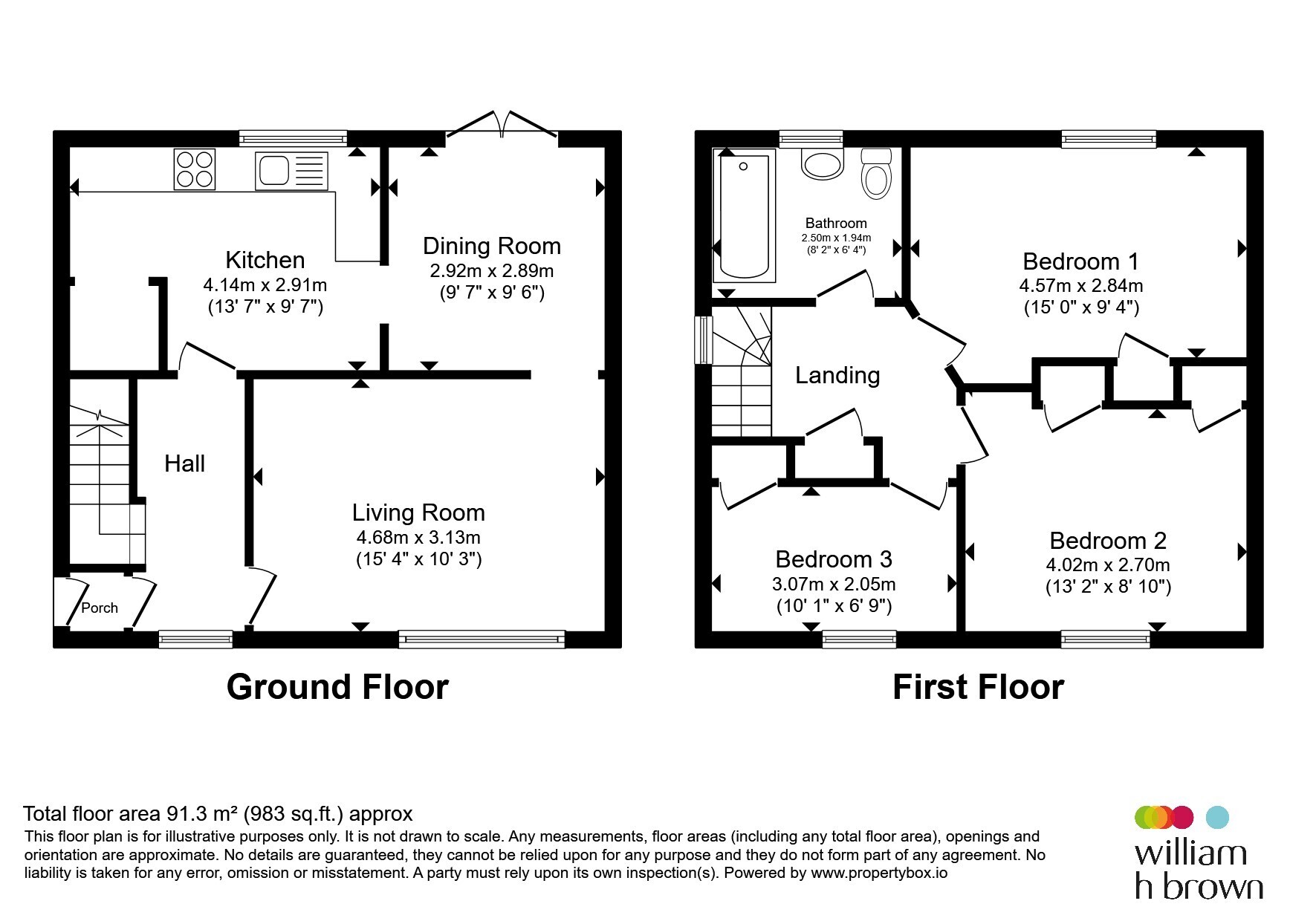 Kitchen
4.14m x 2.91m
(13' 7" x 9' 7")

Dining Room
2.92m x 2.89m
(9' 7" x 9' 6")

Hall

Living Room
4.68m x 3.13m
(15' 4" x 10' 3")

Porch

Ground Floor

Bathroom
2.50m x 1.94m
(8' 2" x 6' 4")

Bedroom 1
4.57m x 2.84m
(15' 0" x 9' 4")

Landing

Bedroom 3
3.07m x 2.05m
(10' 1" x 6' 9")

Bedroom 2
4.02m x 2.70m
(13' 2" x 8' 10")

First Floor

Total floor area 91.3 m² (983 sq.ft.) approx
This floor plan is for illustrative purposes only. It is not drawn to scale. Any measurements, floor areas (including any total floor area), openings and orientation are approximate. No details are guaranteed, they cannot be relied upon for any purpose and they do not form part of any agreement. No liability is taken for any error, omission or misstatement. A party must rely upon its own inspection(s). Powered by www.propertybox.io

william
h brown